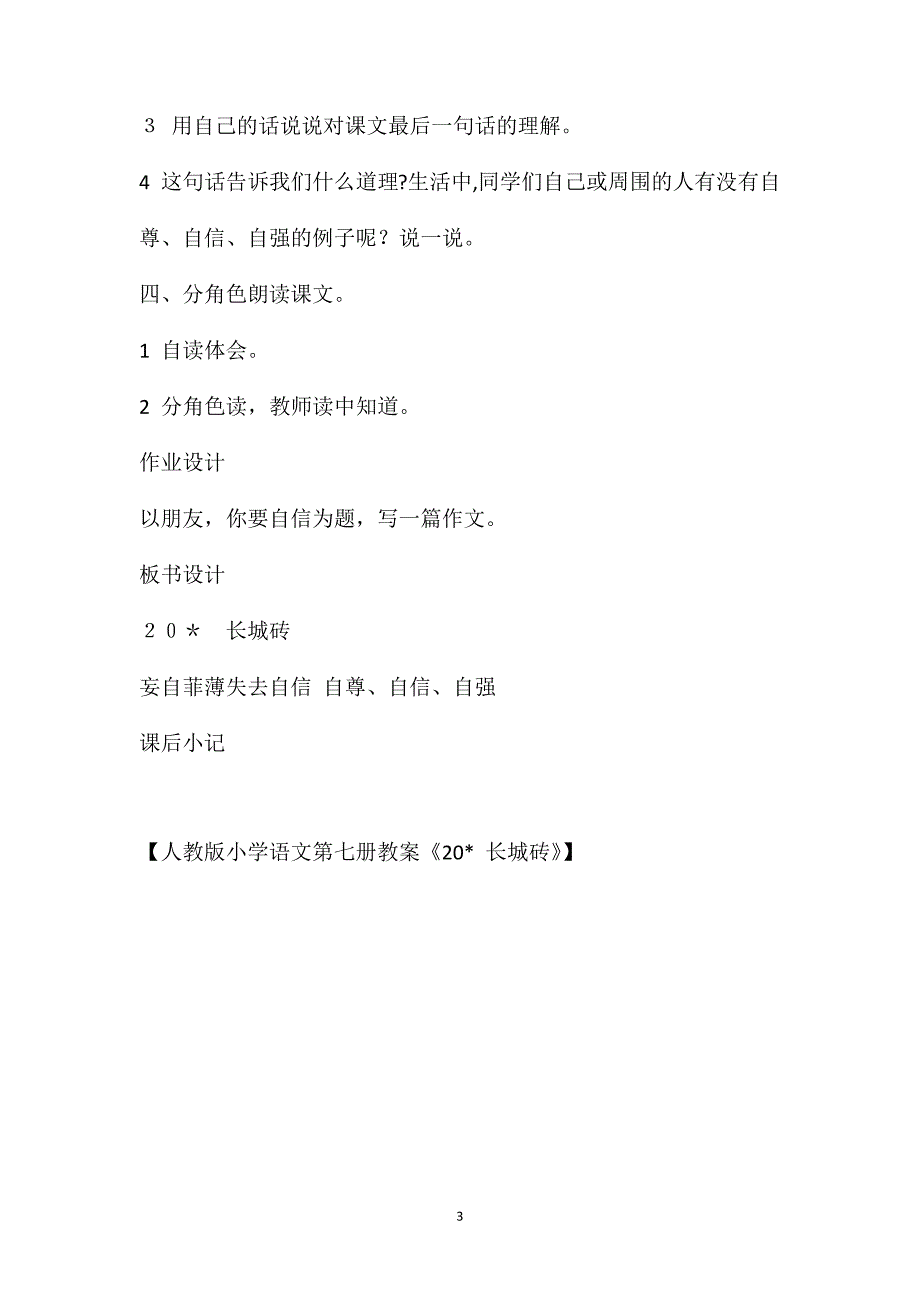 ３ 用自己的话说说对课文最后一句话的理解。

4 这句话告诉我们什么道理?生活中,同学们自己或周围的人有没有自尊、自信、自强的例子呢？说一说。

四、分角色朗读课文。

1 自读体会。

2 分角色读，教师读中知道。

作业设计

以朋友，你要自信为题，写一篇作文。

板书设计

２０＊ 长城砖

妄自菲薄失去自信 自尊、自信、自强

课后小记

【人教版小学语文第七册教案《20* 长城砖》】

3